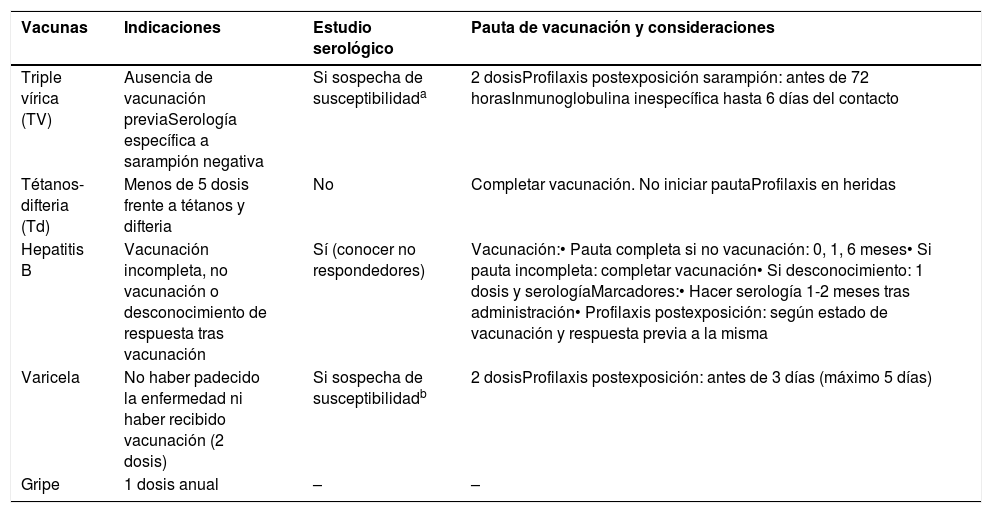 | Vacunas | Indicaciones | Estudio serológico | Pauta de vacunación y consideraciones |
|---|---|---|---|
| Triple vírica (TV) | Ausencia de vacunación previaSerología específica a sarampión negativa | Si sospecha de susceptibilidad$^a$ | 2 dosisProfilaxis postexposición sarampión: antes de 72 horasInmunoglobulina inespecífica hasta 6 días del contacto |
| Tétanos-difteria (Td) | Menos de 5 dosis frente a tétanos y difteria | No | Completar vacunación. No iniciar pautaProfilaxis en heridas |
| Hepatitis B | Vacunación incompleta, no vacunación o desconocimiento de respuesta tras vacunación | Sí (conocer no respondedores) | Vacunación:• Pauta completa si no vacunación: 0, 1, 6 meses• Si pauta incompleta: completar vacunación• Si desconocimiento: 1 dosis y serologíaMarcadores:• Hacer serología 1-2 meses tras administración• Profilaxis postexposición: según estado de vacunación y respuesta previa a la misma |
| Varicela | No haber padecido la enfermedad ni haber recibido vacunación (2 dosis) | Si sospecha de susceptibilidad$^b$ | 2 dosisProfilaxis postexposición: antes de 3 días (máximo 5 días) |
| Gripe | 1 dosis anual | – | – |